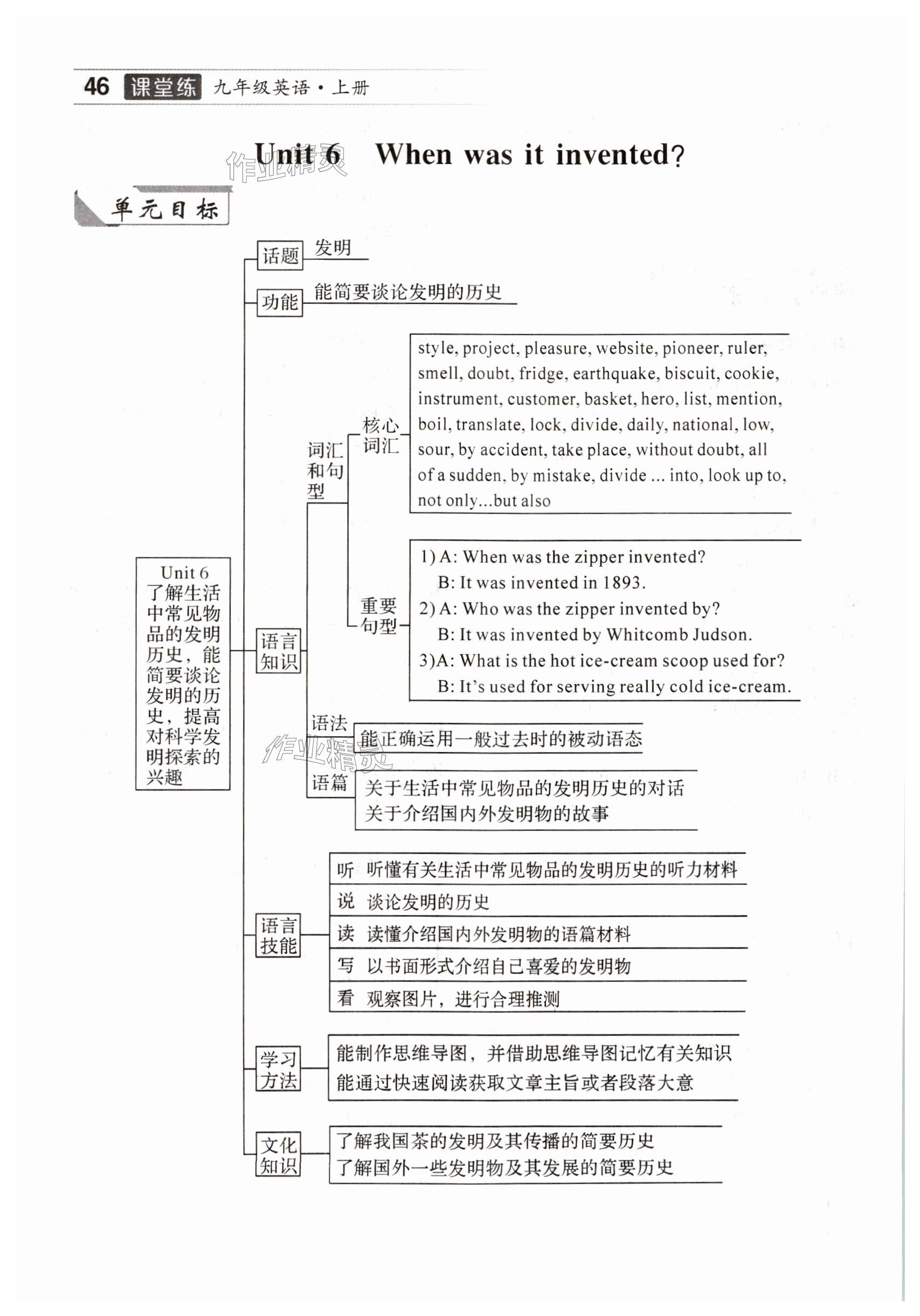 46 课堂练 九年级英语·上册

Unit 6 When was it invented?

作业精灵

单元目标

Unit 6 了解生活中常见物品的发明历史，能简要谈论发明的历史，提高对科学发明探索的兴趣

话题 发明

功能 能简要谈论发明的历史

语言知识

词汇和句型

核心词汇 style, project, pleasure, website, pioneer, ruler, smell, doubt, fridge, earthquake, biscuit, cookie, instrument, customer, basket, hero, list, mention, boil, translate, lock, divide, daily, national, low, sour, by accident, take place, without doubt, all of a sudden, by mistake, divide ... into, look up to, not only...but also

重要句型
1) A: When was the zipper invented?
B: It was invented in 1893.
2) A: Who was the zipper invented by?
B: It was invented by Whitcomb Judson.
3)A: What is the hot ice-cream scoop used for?
B: It's used for serving really cold ice-cream.

语法 能正确运用一般过去时的被动语态

作业精灵

语篇 关于生活中常见物品的发明历史的对话
关于介绍国内外发明物的故事

语言技能
听 听懂有关生活中常见物品的发明历史的听力材料
说 谈论发明的历史
读 读懂介绍国内外发明物的语篇材料
写 以书面形式介绍自己喜爱的发明物
看 观察图片，进行合理推测

学习方法
能制作思维导图，并借助思维导图记忆有关知识
能通过快速阅读获取文章主旨或者段落大意

文化知识
了解我国茶的发明及其传播的简要历史
了解国外一些发明物及其发展的简要历史